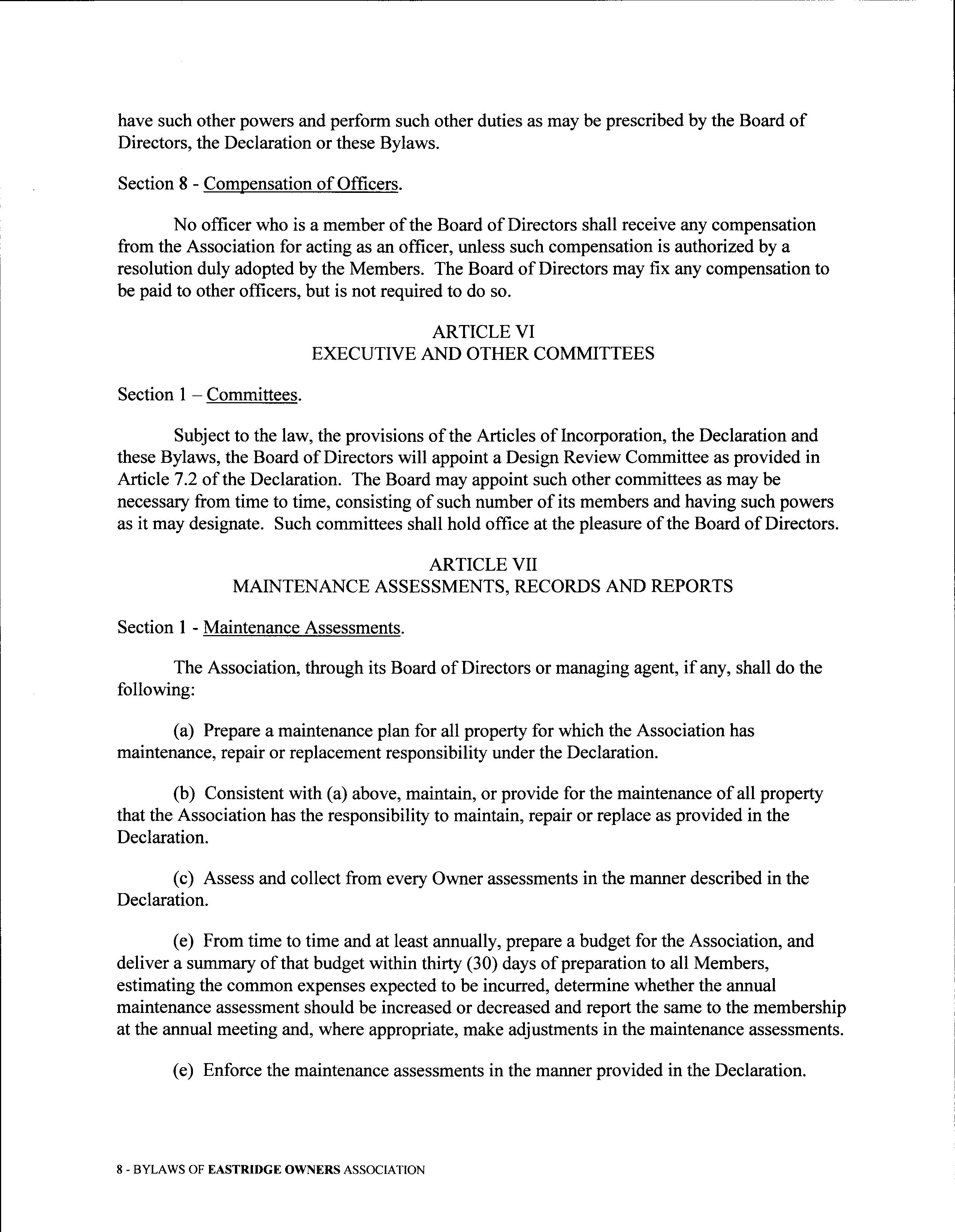 have such other powers and perform such other duties as may be prescribed by the Board of Directors, the Declaration or these Bylaws.

Section 8 - Compensation of Officers.

No officer who is a member of the Board of Directors shall receive any compensation from the Association for acting as an officer, unless such compensation is authorized by a resolution duly adopted by the Members. The Board of Directors may fix any compensation to be paid to other officers, but is not required to do so.

ARTICLE VI
EXECUTIVE AND OTHER COMMITTEES

Section 1 – Committees.

Subject to the law, the provisions of the Articles of Incorporation, the Declaration and these Bylaws, the Board of Directors will appoint a Design Review Committee as provided in Article 7.2 of the Declaration. The Board may appoint such other committees as may be necessary from time to time, consisting of such number of its members and having such powers as it may designate. Such committees shall hold office at the pleasure of the Board of Directors.

ARTICLE VII
MAINTENANCE ASSESSMENTS, RECORDS AND REPORTS

Section 1 - Maintenance Assessments.

The Association, through its Board of Directors or managing agent, if any, shall do the following:

(a) Prepare a maintenance plan for all property for which the Association has maintenance, repair or replacement responsibility under the Declaration.

(b) Consistent with (a) above, maintain, or provide for the maintenance of all property that the Association has the responsibility to maintain, repair or replace as provided in the Declaration.

(c) Assess and collect from every Owner assessments in the manner described in the Declaration.

(e) From time to time and at least annually, prepare a budget for the Association, and deliver a summary of that budget within thirty (30) days of preparation to all Members, estimating the common expenses expected to be incurred, determine whether the annual maintenance assessment should be increased or decreased and report the same to the membership at the annual meeting and, where appropriate, make adjustments in the maintenance assessments.

(e) Enforce the maintenance assessments in the manner provided in the Declaration.

8 - BYLAWS OF EASTRIDGE OWNERS ASSOCIATION